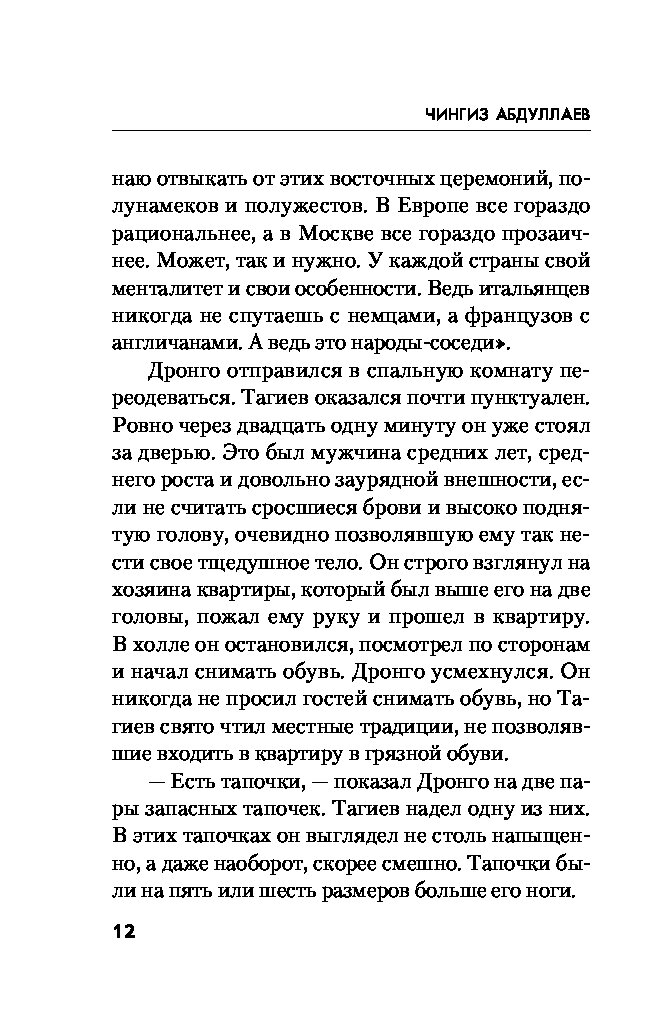 ЧИНГИЗ АБДУЛЛАЕВ

наю отвыкать от этих восточных церемоний, полунамеков и полужестов. В Европе все гораздо рациональнее, а в Москве все гораздо прозаичнее. Может, так и нужно. У каждой страны свой менталитет и свои особенности. Ведь итальянцев никогда не спутаешь с немцами, а французов с англичанами. А ведь это народы-соседи».

Дронго отправился в спальную комнату переодеваться. Тагиев оказался почти пунктуален. Ровно через двадцать одну минуту он уже стоял за дверью. Это был мужчина средних лет, среднего роста и довольно заурядной внешности, если не считать сросшиеся брови и высоко поднятую голову, очевидно позволявшую ему так нести свое тщедушное тело. Он строго взглянул на хозяина квартиры, который был выше его на две головы, пожал ему руку и прошел в квартиру. В холле он остановился, посмотрел по сторонам и начал снимать обувь. Дронго усмехнулся. Он никогда не просил гостей снимать обувь, но Тагиев свято чтил местные традиции, не позволявшие входить в квартиру в грязной обуви.

— Есть тапочки, — показал Дронго на две пары запасных тапочек. Тагиев надел одну из них. В этих тапочках он выглядел не столь напыщенно, а даже наоборот, скорее смешно. Тапочки были на пять или шесть размеров больше его ноги.

12